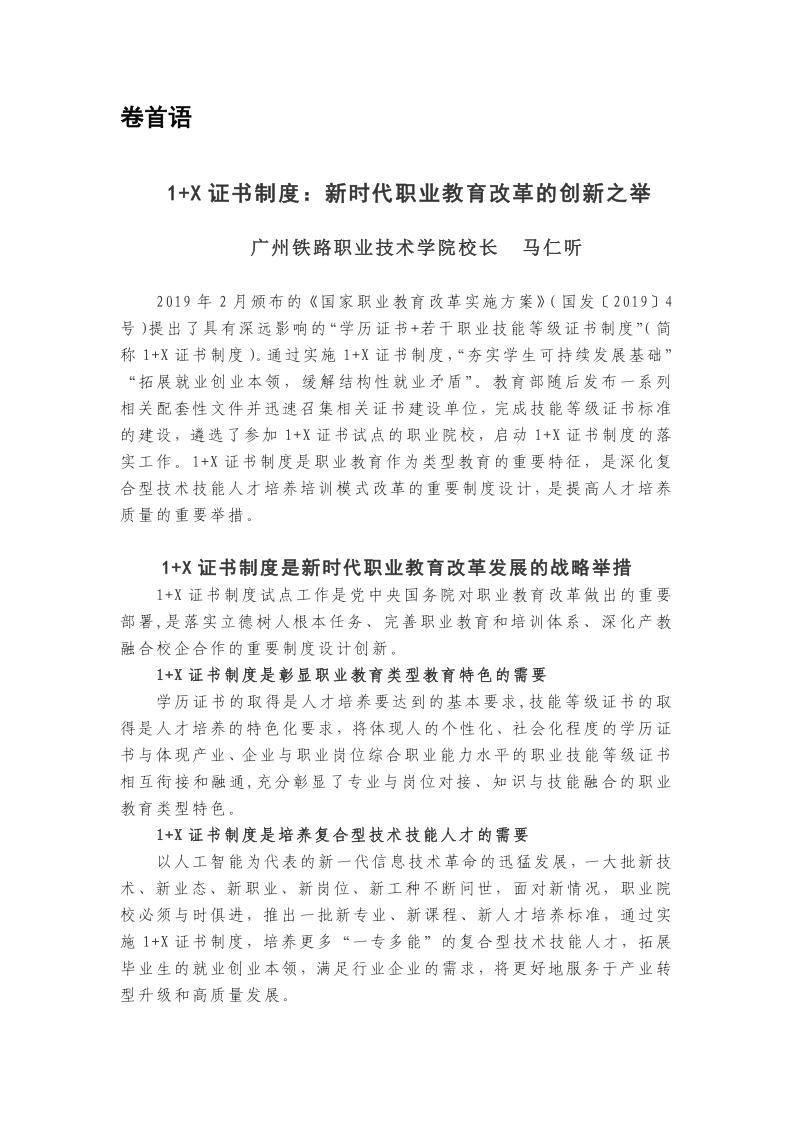 卷首语

1+X 证书制度：新时代职业教育改革的创新之举

广州铁路职业技术学院校长　马仁听

2019 年 2 月颁布的《国家职业教育改革实施方案》(国发〔2019〕4 号)提出了具有深远影响的“学历证书+若干职业技能等级证书制度”(简称 1+X 证书制度)。通过实施 1+X 证书制度，“夯实学生可持续发展基础”“拓展就业创业本领，缓解结构性就业矛盾”。教育部随后发布一系列相关配套性文件并迅速召集相关证书建设单位，完成技能等级证书标准的建设，遴选了参加 1+X 证书试点的职业院校，启动 1+X 证书制度的落实工作。1+X 证书制度是职业教育作为类型教育的重要特征，是深化复合型技术技能人才培养培训模式改革的重要制度设计，是提高人才培养质量的重要举措。

1+X 证书制度是新时代职业教育改革发展的战略举措

1+X 证书制度试点工作是党中央国务院对职业教育改革做出的重要部署，是落实立德树人根本任务、完善职业教育和培训体系、深化产教融合校企合作的重要制度设计创新。

1+X 证书制度是彰显职业教育类型教育特色的需要

学历证书的取得是人才培养要达到的基本要求，技能等级证书的取得是人才培养的特色化要求，将体现人的个性化、社会化程度的学历证书与体现产业、企业与职业岗位综合职业能力水平的职业技能等级证书相互衔接和融通，充分彰显了专业与岗位对接、知识与技能融合的职业教育类型特色。

1+X 证书制度是培养复合型技术技能人才的需要

以人工智能为代表的新一代信息技术革命的迅猛发展，一大批新技术、新业态、新职业、新岗位、新工种不断问世，面对新情况，职业院校必须与时俱进，推出一批新专业、新课程、新人才培养标准，通过实施 1+X 证书制度，培养更多“一专多能”的复合型技术技能人才，拓展毕业生的就业创业本领，满足行业企业的需求，将更好地服务于产业转型升级和高质量发展。